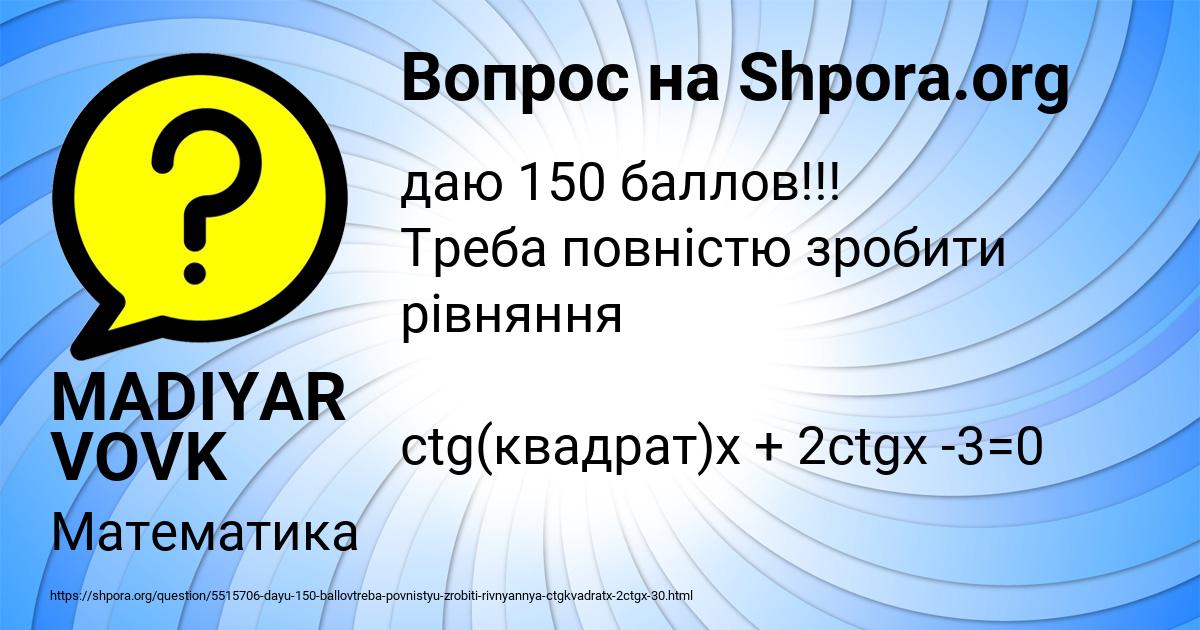 Вопрос на Shpora.org

даю 150 баллов!!!
Треба повністю зробити рівняння

ctg(квадрат)x + 2ctgx -3=0

MADIYAR VOVK

Математика

https://shpora.org/question/5515706-dayu-150-ballovtreba-povnistyu-zrobiti-rivnyannya-ctgkvadratx-2ctgx-30.html